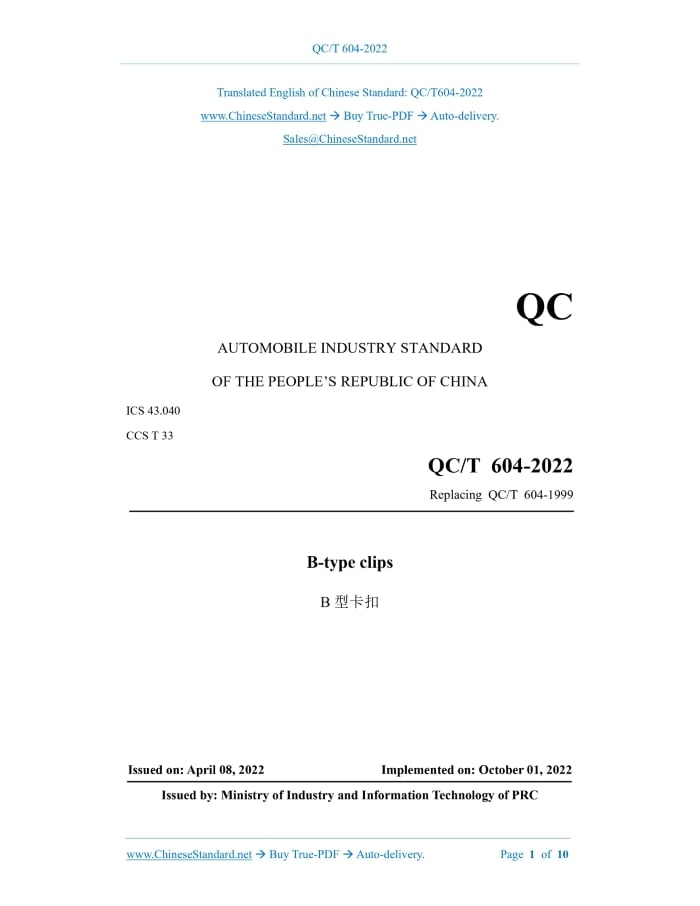 QC/T 604-2022

Translated English of Chinese Standard: QC/T604-2022
www.ChineseStandard.net → Buy True-PDF → Auto-delivery.
Sales@ChineseStandard.net

QC

AUTOMOBILE INDUSTRY STANDARD

OF THE PEOPLE'S REPUBLIC OF CHINA

ICS 43.040

CCS T 33

QC/T 604-2022

Replacing QC/T 604-1999

B-type clips

B 型卡扣

Issued on: April 08, 2022

Implemented on: October 01, 2022

Issued by: Ministry of Industry and Information Technology of PRC

www.ChineseStandard.net → Buy True-PDF → Auto-delivery.

Page 1 of 10